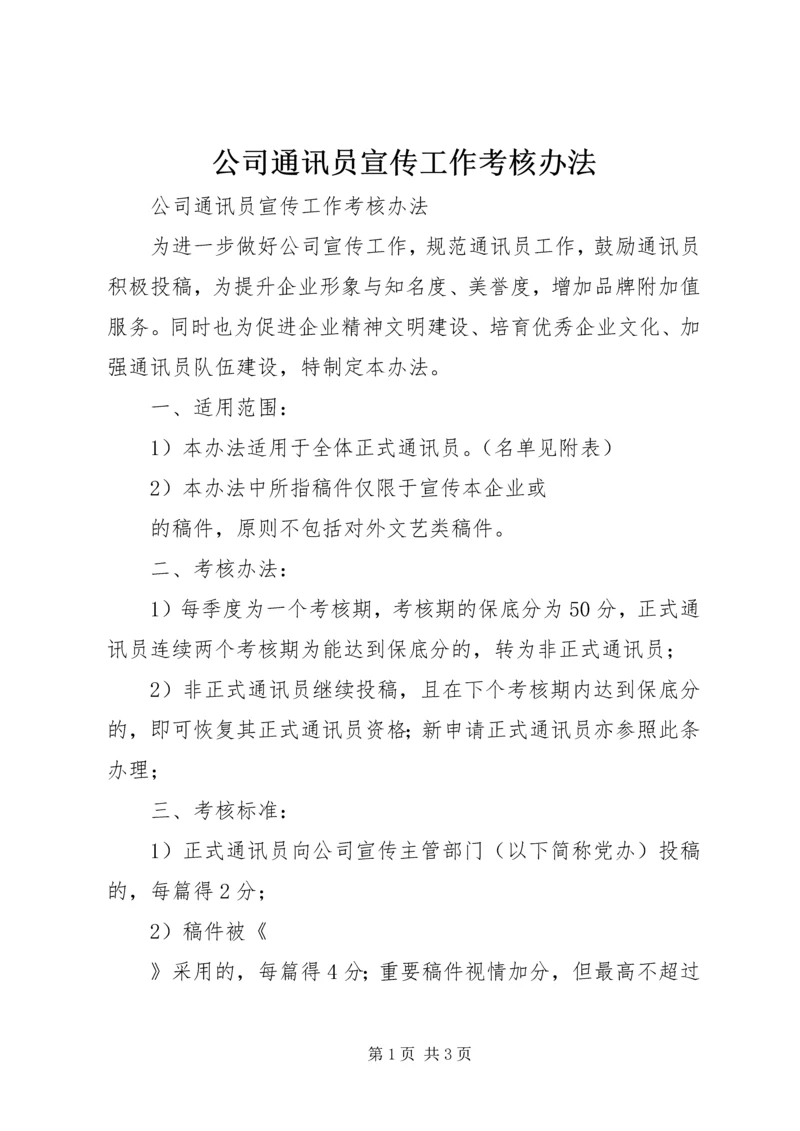 公司通讯员宣传工作考核办法

公司通讯员宣传工作考核办法

为进一步做好公司宣传工作，规范通讯员工作，鼓励通讯员积极投稿，为提升企业形象与知名度、美誉度，增加品牌附加值服务。同时也为促进企业精神文明建设、培育优秀企业文化、加强通讯员队伍建设，特制定本办法。

一、适用范围：

1）本办法适用于全体正式通讯员。（名单见附表）

2）本办法中所指稿件仅限于宣传本企业或

的稿件，原则不包括对外文艺类稿件。

二、考核办法：

1）每季度为一个考核期，考核期的保底分为50分，正式通讯员连续两个考核期为能达到保底分的，转为非正式通讯员；

2）非正式通讯员继续投稿，且在下个考核期内达到保底分的，即可恢复其正式通讯员资格；新申请正式通讯员亦参照此条办理；

三、考核标准：

1）正式通讯员向公司宣传主管部门（以下简称党办）投稿的，每篇得2分；

2）稿件被《

》采用的，每篇得4分；重要稿件视情加分，但最高不超过

第1页 共3页